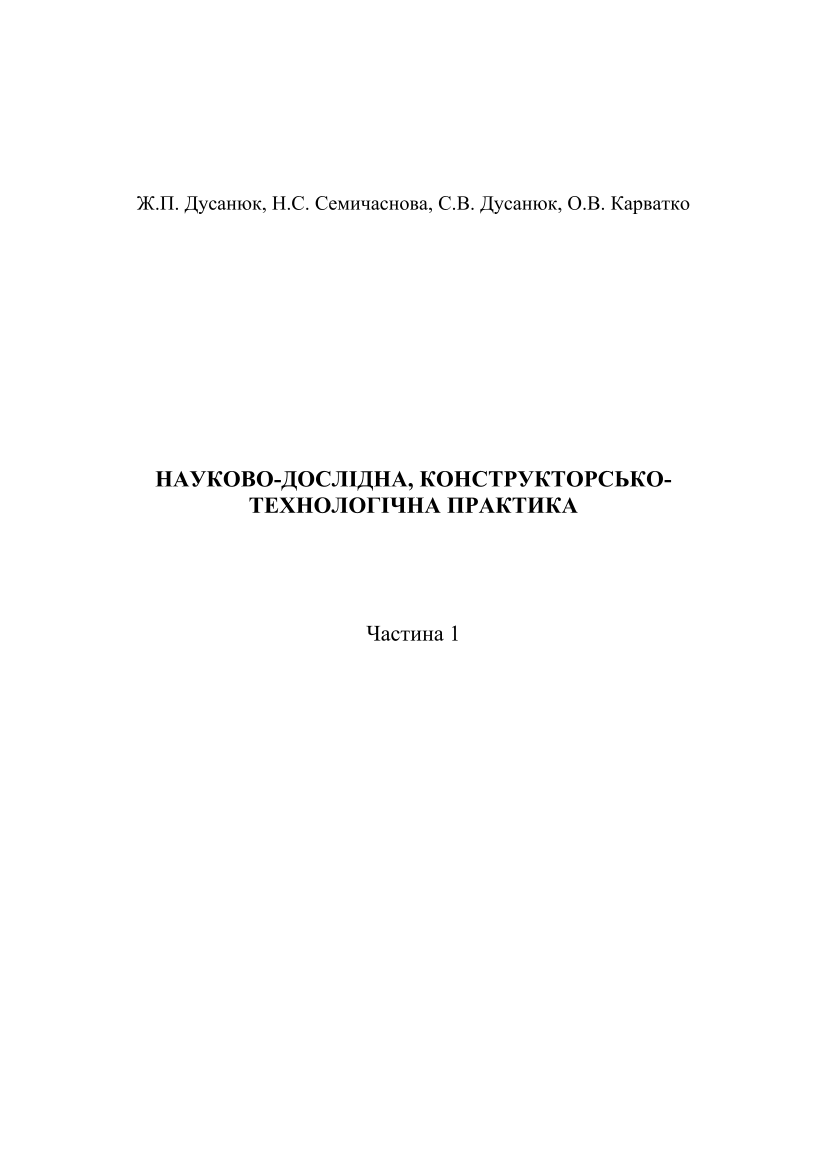 Ж.П. Дусанюк, Н.С. Семичаснова, С.В. Дусанюк, О.В. Карватко

НАУКОВО-ДОСЛІДНА, КОНСТРУКТОРСЬКО-ТЕХНОЛОГІЧНА ПРАКТИКА

Частина 1